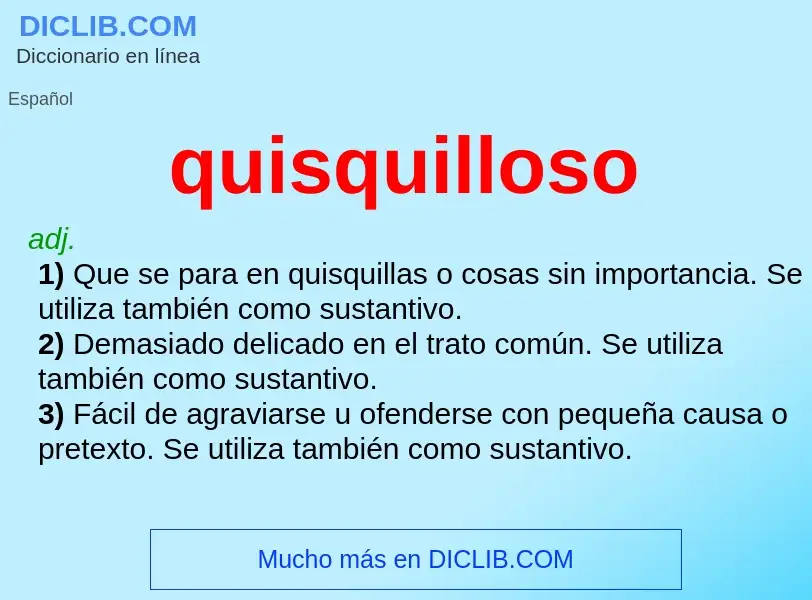 DICLIB.COM
Diccionario en línea

Español

quisquilloso

adj.

1) Que se para en quisquillas o cosas sin importancia. Se utiliza también como sustantivo.
2) Demasiado delicado en el trato común. Se utiliza también como sustantivo.
3) Fácil de agraviarse u ofenderse con pequeña causa o pretexto. Se utiliza también como sustantivo.

Mucho más en DICLIB.COM